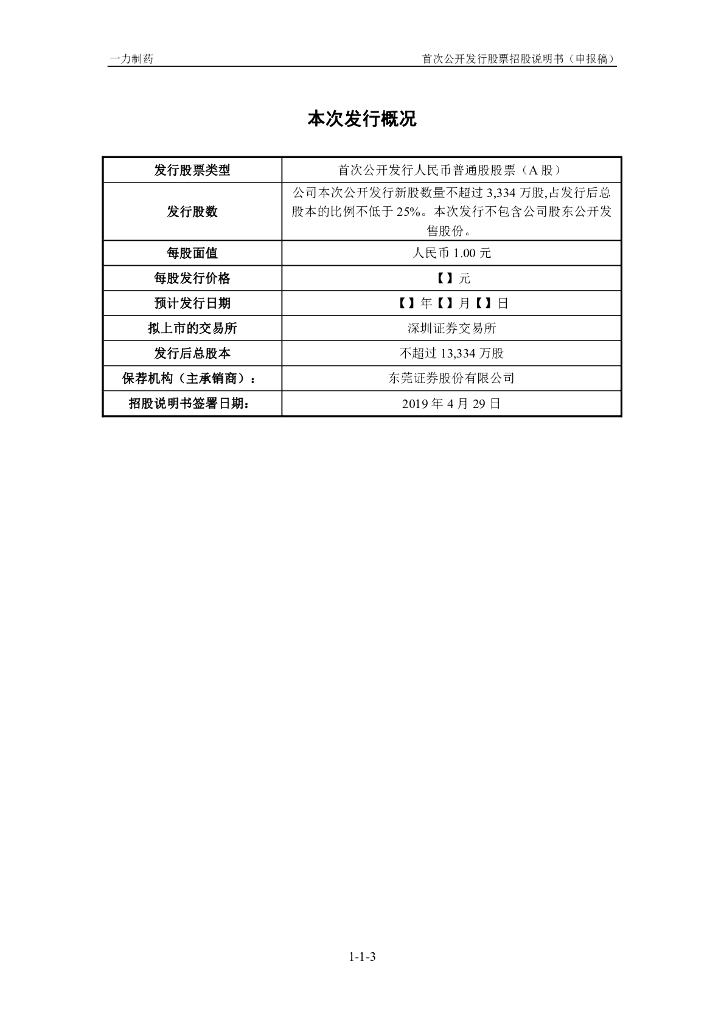 一力制药　　首次公开发行股票招股说明书（申报稿）

本次发行概况

| 发行股票类型 | 首次公开发行人民币普通股股票（A 股） |
|---|---|
| 发行股数 | 公司本次公开发行新股数量不超过 3,334 万股,占发行后总股本的比例不低于 25%。本次发行不包含公司股东公开发售股份。 |
| 每股面值 | 人民币 1.00 元 |
| 每股发行价格 | 【】元 |
| 预计发行日期 | 【】年【】月【】日 |
| 拟上市的交易所 | 深圳证券交易所 |
| 发行后总股本 | 不超过 13,334 万股 |
| 保荐机构（主承销商）： | 东莞证券股份有限公司 |
| 招股说明书签署日期： | 2019 年 4 月 29 日 |

1-1-3